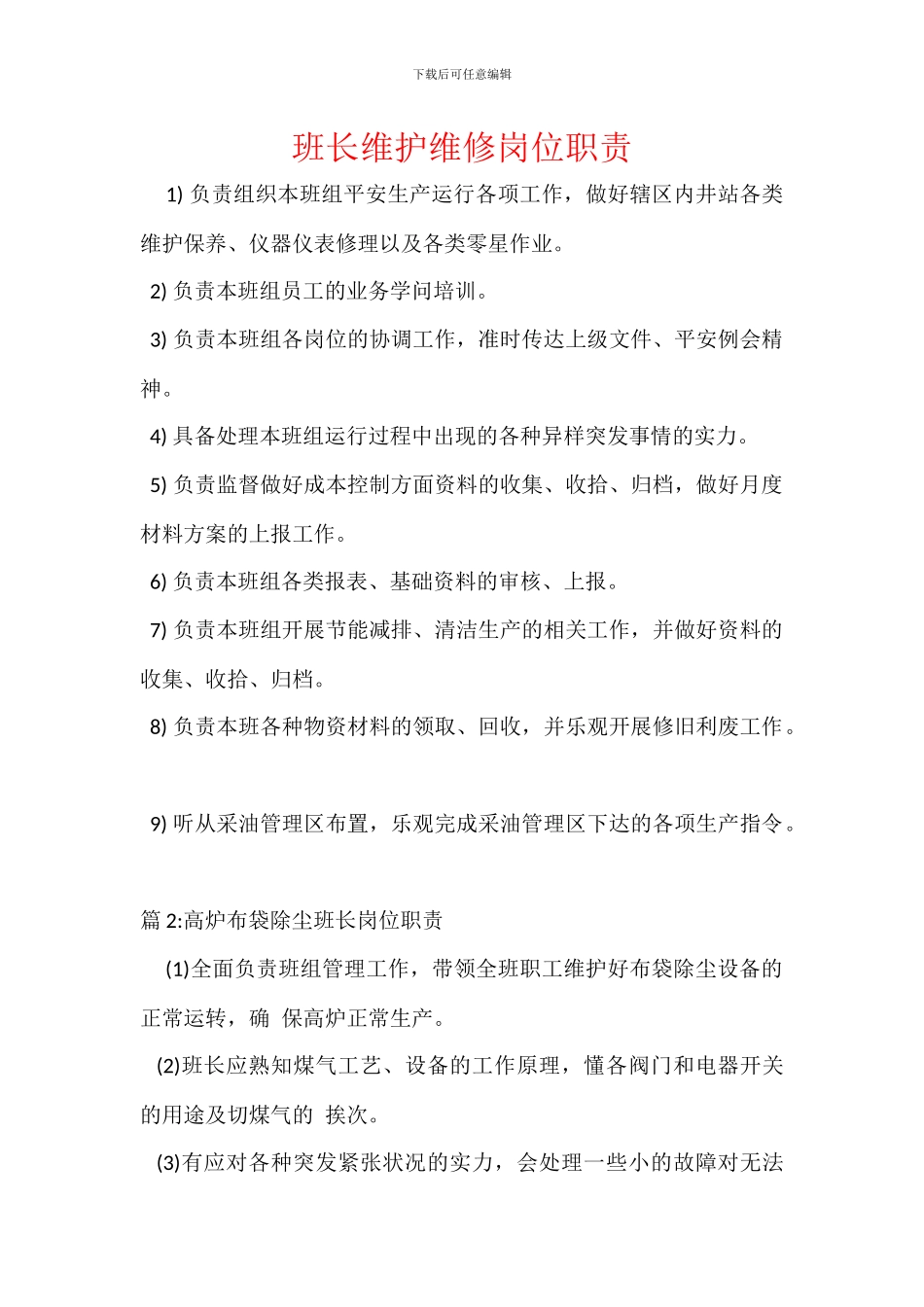 下载后可任意编辑

班长维护维修岗位职责

1) 负责组织本班组平安生产运行各项工作，做好辖区内井站各类维护保养、仪器仪表修理以及各类零星作业。

2) 负责本班组员工的业务学问培训。

3) 负责本班组各岗位的协调工作，准时传达上级文件、平安例会精神。

4) 具备处理本班组运行过程中出现的各种异样突发事情的实力。

5) 负责监督做好成本控制方面资料的收集、收拾、归档，做好月度材料方案的上报工作。

6) 负责本班组各类报表、基础资料的审核、上报。

7) 负责本班组开展节能减排、清洁生产的相关工作，并做好资料的收集、收拾、归档。

8) 负责本班各种物资材料的领取、回收，并乐观开展修旧利废工作。

9) 听从采油管理区布置，乐观完成采油管理区下达的各项生产指令。

篇 2:高炉布袋除尘班长岗位职责

(1)全面负责班组管理工作，带领全班职工维护好布袋除尘设备的正常运转，确 保高炉正常生产。

(2)班长应熟知煤气工艺、设备的工作原理，懂各阀门和电器开关的用途及切煤气的 挨次。

(3)有应对各种突发紧张状况的实力，会处理一些小的故障对无法